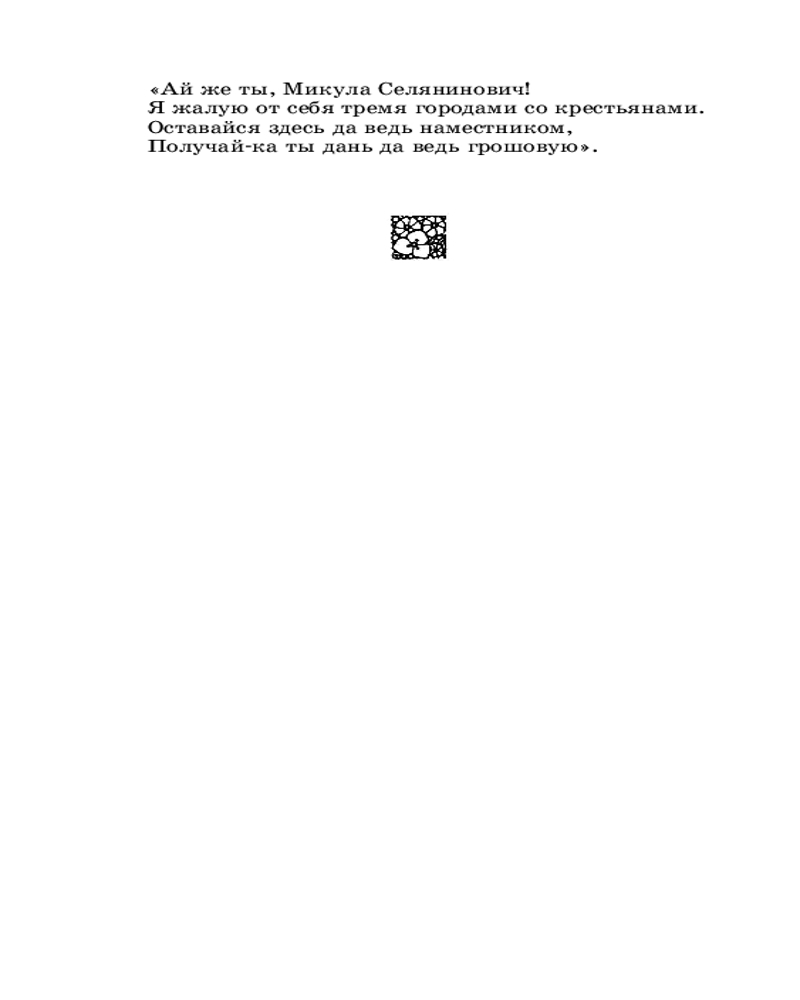 «Ай же ты, Микула Селянинович!
Я жалую от себя тремя городами со крестьянами.
Оставайся здесь да ведь наместником,
Получай-ка ты дань да ведь грошовую».